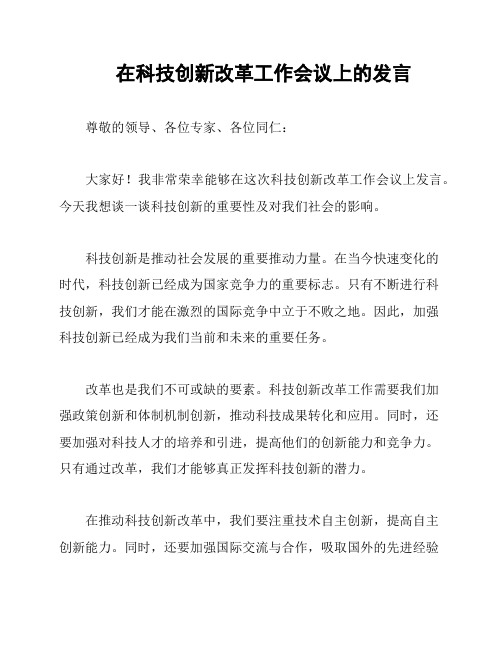 在科技创新改革工作会议上的发言

尊敬的领导、各位专家、各位同仁：

大家好！我非常荣幸能够在这次科技创新改革工作会议上发言。今天我想谈一谈科技创新的重要性及对我们社会的影响。

科技创新是推动社会发展的重要推动力量。在当今快速变化的时代，科技创新已经成为国家竞争力的重要标志。只有不断进行科技创新，我们才能在激烈的国际竞争中立于不败之地。因此，加强科技创新已经成为我们当前和未来的重要任务。

改革也是我们不可或缺的要素。科技创新改革工作需要我们加强政策创新和体制机制创新，推动科技成果转化和应用。同时，还要加强对科技人才的培养和引进，提高他们的创新能力和竞争力。只有通过改革，我们才能够真正发挥科技创新的潜力。

在推动科技创新改革中，我们要注重技术自主创新，提高自主创新能力。同时，还要加强国际交流与合作，吸取国外的先进经验